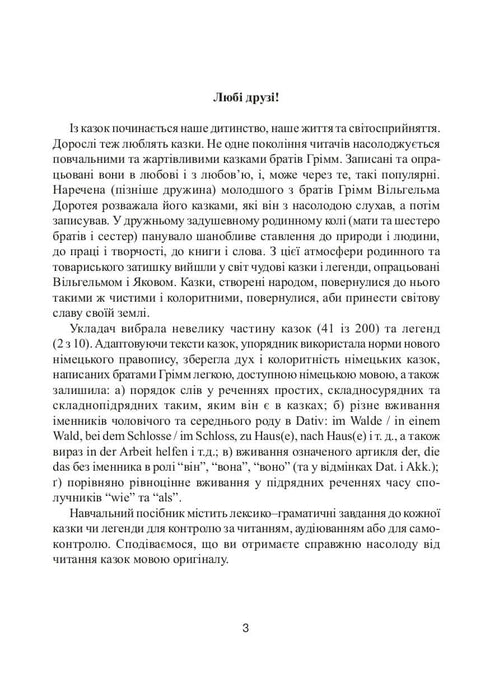 Любі друзі!

Із казок починається наше дитинство, наше життя та світосприйняття. Дорослі теж люблять казки. Не одне покоління читачів насолоджується повчальними та жартівливими казками братів Грімм. Записані та опрацьовані вони в любові і з любов'ю, і, може через те, такі популярні. Наречена (пізніше дружина) молодшого з братів Грімм Вільгельма Доротея розважала його казками, які він з насолодою слухав, а потім записував. У дружньому задушевному родинному колі (мати та шестеро братів і сестер) панувало шанобливе ставлення до природи і людини, до праці і творчості, до книги і слова. З цієї атмосфери родинного та товариського затишку вийшли у світ чудові казки і легенди, опрацьовані Вільгельмом і Яковом. Казки, створені народом, повернулися до нього такими ж чистими і колоритними, повернулися, аби принести світову славу своїй землі.

Укладач вибрала невелику частину казок (41 із 200) та легенд (2 з 10). Адаптовуючи тексти казок, упорядник використала норми нового німецького правопису, зберегла дух і колоритність німецьких казок, написаних братами Грімм легкою, доступною німецькою мовою, а також залишила: а) порядок слів у реченнях простих, складносурядних та складнопідрядних таким, яким він є в казках; б) різне вживання іменників чоловічого та середнього роду в Dativ: im Walde / in einem Wald, bei dem Schlosse / im Schloss, zu Haus(e), nach Haus(e) і т. д., а також вираз in der Arbeit helfen і т.д.; в) вживання означеного артикля der, die das без іменника в ролі "він", "вона", "воно" (та у відмінках Dat. і Akk.); г) порівняно рівноцінне вживання у підрядних реченнях часу сполучників "wie" та "als".

Навчальний посібник містить лексико–граматичні завдання до кожної казки чи легенди для контролю за читанням, аудіюванням або для самоконтролю. Сподіваємося, що ви отримаєте справжню насолоду від читання казок мовою оригіналу.

3